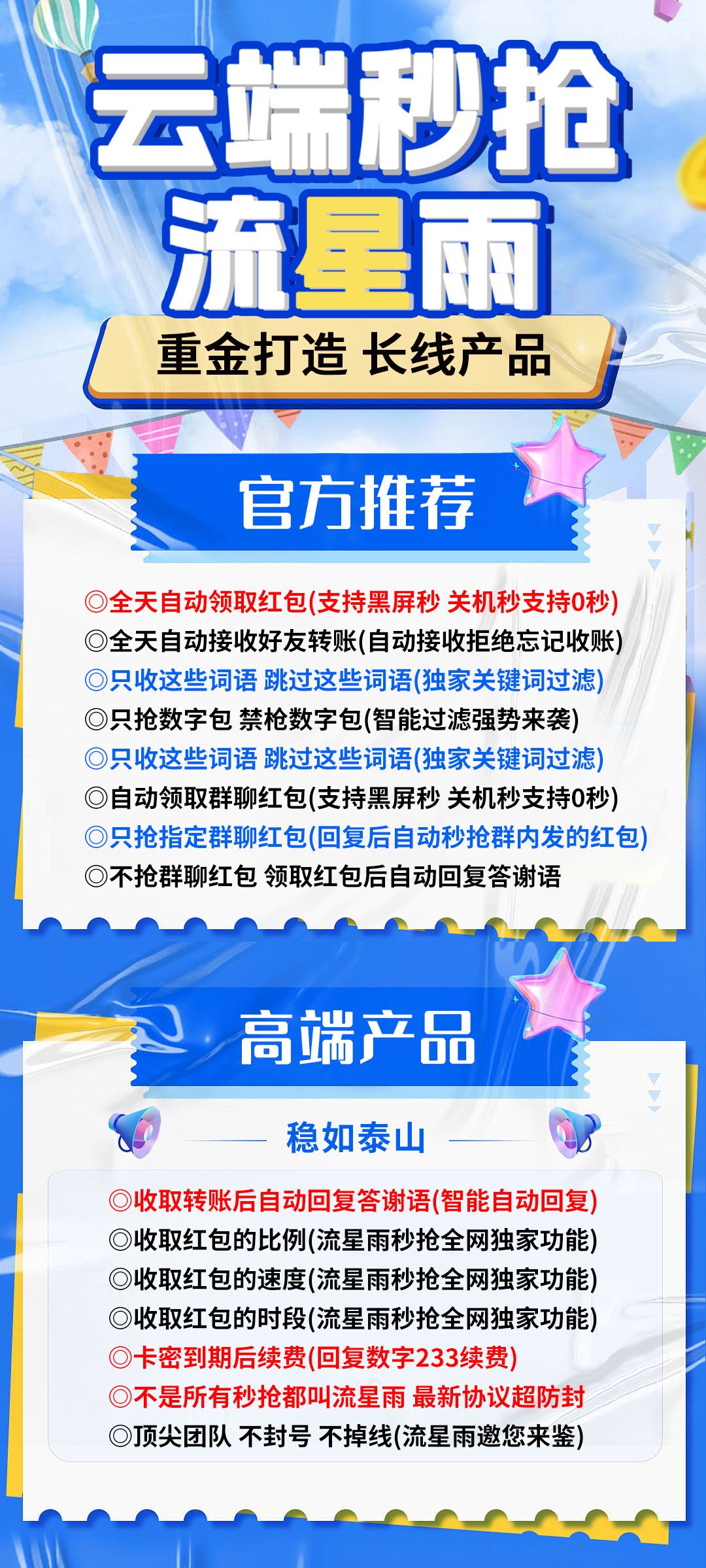 云端秒抢
流星雨

重金打造 长线产品

官方推荐

◎全天自动领取红包(支持黑屏秒 关机秒支持0秒)
◎全天自动接收好友转账(自动接收拒绝忘记收账)
◎只收这些词语 跳过这些词语(独家关键词过滤)
◎只抢数字包 禁枪数字包(智能过滤强势来袭)
◎只收这些词语 跳过这些词语(独家关键词过滤)
◎自动领取群聊红包(支持黑屏秒 关机秒支持0秒)
◎只抢指定群聊红包(回复后自动秒抢群内发的红包)
◎不抢群聊红包 领取红包后自动回复答谢语

高端产品

稳如泰山

◎收取转账后自动回复答谢语(智能自动回复)
◎收取红包的比例(流星雨秒抢全网独家功能)
◎收取红包的速度(流星雨秒抢全网独家功能)
◎收取红包的时段(流星雨秒抢全网独家功能)
◎卡密到期后续费(回复数字233续费)
◎不是所有秒抢都叫流星雨 最新协议超防封
◎顶尖团队 不封号 不掉线(流星雨邀您来鉴)